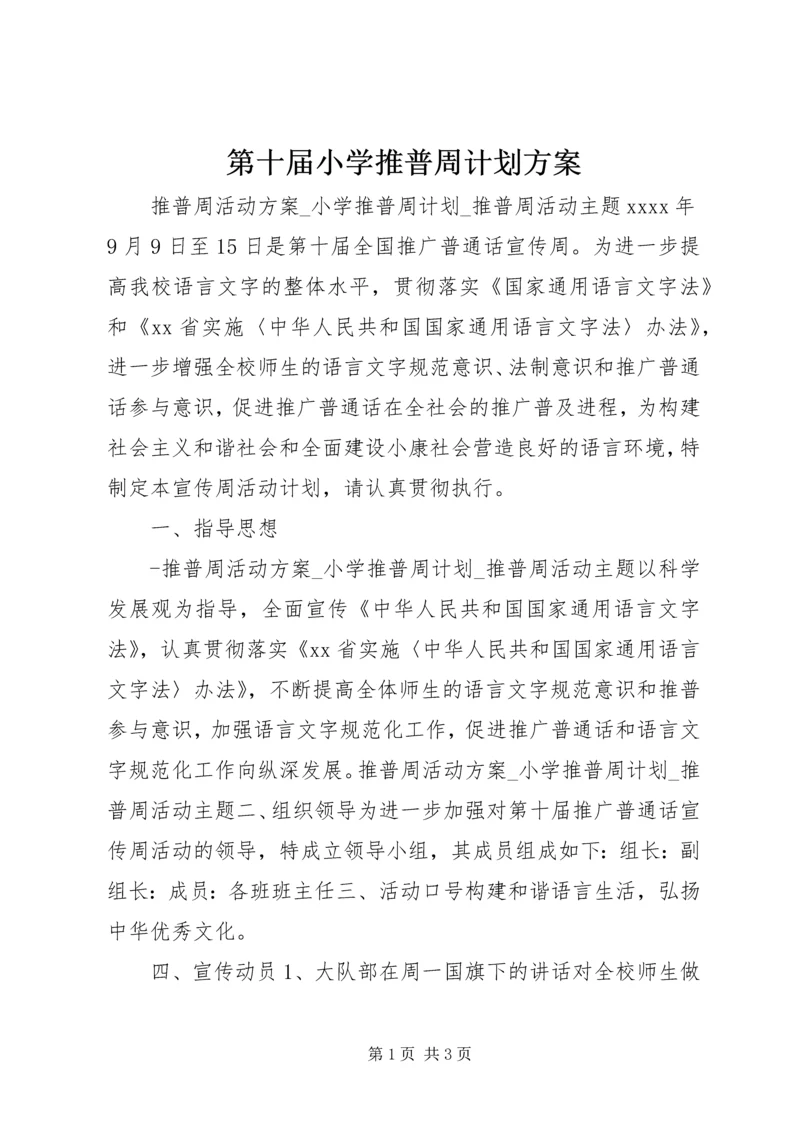 第十届小学推普周计划方案

推普周活动方案_小学推普周计划_推普周活动主题xxxx年9月9日至15日是第十届全国推广普通话宣传周。为进一步提高我校语言文字的整体水平，贯彻落实《国家通用语言文字法》和《xx省实施〈中华人民共和国国家通用语言文字法〉办法》，进一步增强全校师生的语言文字规范意识、法制意识和推广普通话参与意识，促进推广普通话在全社会的推广普及进程，为构建社会主义和谐社会和全面建设小康社会营造良好的语言环境，特制定本宣传周活动计划，请认真贯彻执行。

一、指导思想

-推普周活动方案_小学推普周计划_推普周活动主题以科学发展观为指导，全面宣传《中华人民共和国国家通用语言文字法》，认真贯彻落实《xx省实施〈中华人民共和国国家通用语言文字法〉办法》，不断提高全体师生的语言文字规范意识和推普参与意识，加强语言文字规范化工作，促进推广普通话和语言文字规范化工作向纵深发展。推普周活动方案_小学推普周计划_推普周活动主题二、组织领导为进一步加强对第十届推广普通话宣传周活动的领导，特成立领导小组，其成员组成如下：组长：副组长：成员：各班班主任三、活动口号构建和谐语言生活，弘扬中华优秀文化。

四、宣传动员1、大队部在周一国旗下的讲话对全校师生做

第1页 共3页